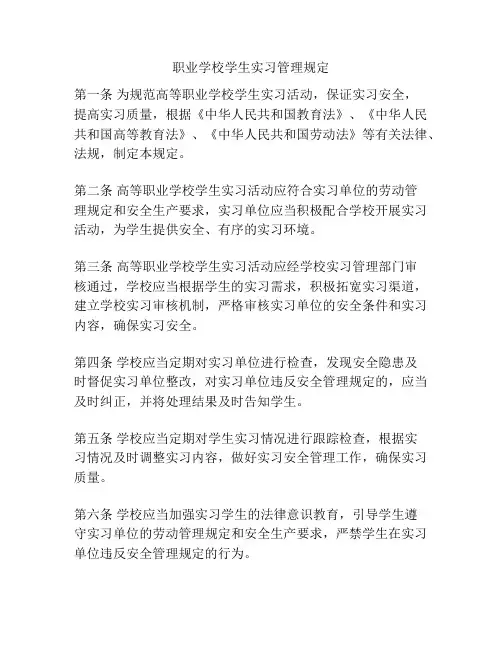 职业学校学生实习管理规定

第一条 为规范高等职业学校学生实习活动，保证实习安全，提高实习质量，根据《中华人民共和国教育法》、《中华人民共和国高等教育法》、《中华人民共和国劳动法》等有关法律、法规，制定本规定。

第二条 高等职业学校学生实习活动应符合实习单位的劳动管理规定和安全生产要求，实习单位应当积极配合学校开展实习活动，为学生提供安全、有序的实习环境。

第三条 高等职业学校学生实习活动应经学校实习管理部门审核通过，学校应当根据学生的实习需求，积极拓宽实习渠道，建立学校实习审核机制，严格审核实习单位的安全条件和实习内容，确保实习安全。

第四条 学校应当定期对实习单位进行检查，发现安全隐患及时督促实习单位整改，对实习单位违反安全管理规定的，应当及时纠正，并将处理结果及时告知学生。

第五条 学校应当定期对学生实习情况进行跟踪检查，根据实习情况及时调整实习内容，做好实习安全管理工作，确保实习质量。

第六条 学校应当加强实习学生的法律意识教育，引导学生遵守实习单位的劳动管理规定和安全生产要求，严禁学生在实习单位违反安全管理规定的行为。